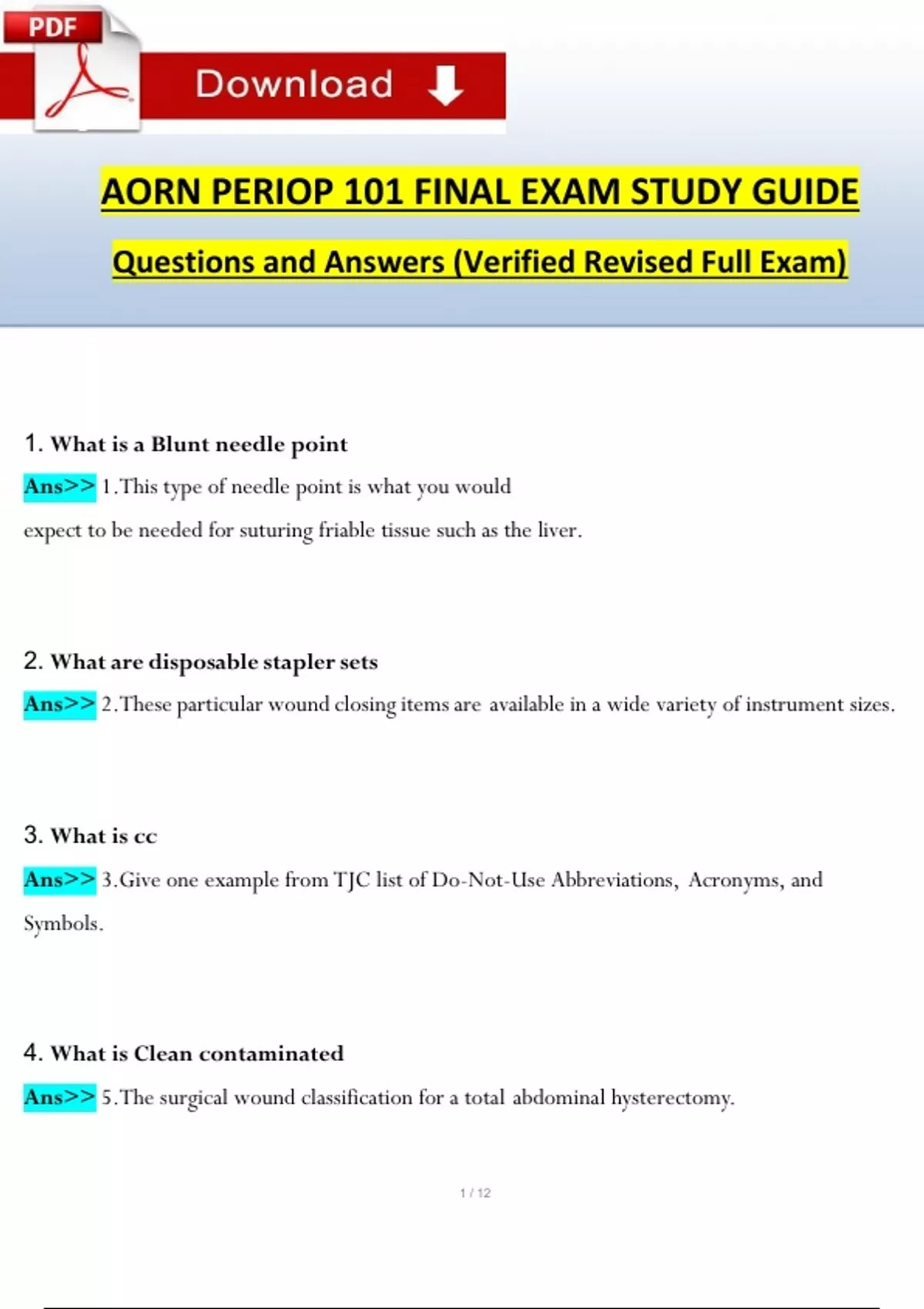 PDF

Download

AORN PERIOP 101 FINAL EXAM STUDY GUIDE

Questions and Answers (Verified Revised Full Exam)

1. What is a Blunt needle point

Ans>> 1.This type of needle point is what you would expect to be needed for suturing friable tissue such as the liver.

2. What are disposable stapler sets

Ans>> 2.These particular wound closing items are available in a wide variety of instrument sizes.

3. What is cc

Ans>> 3.Give one example from TJC list of Do-Not-Use Abbreviations, Acronyms, and Symbols.

4. What is Clean contaminated

Ans>> 5.The surgical wound classification for a total abdominal hysterectomy.

1 / 12